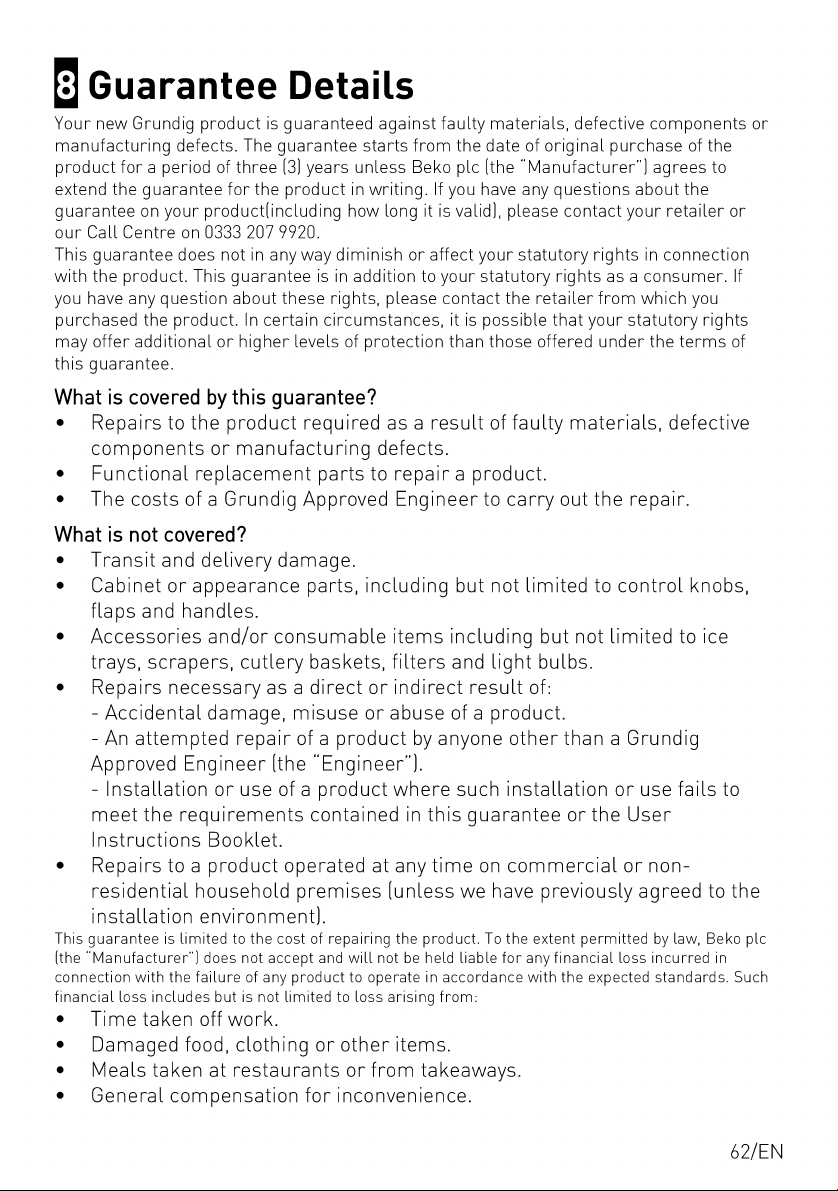 8 Guarantee Details

Your new Grundig product is guaranteed against faulty materials, defective components or manufacturing defects. The guarantee starts from the date of original purchase of the product for a period of three (3) years unless Beko plc (the "Manufacturer") agrees to extend the guarantee for the product in writing. If you have any questions about the guarantee on your product(including how long it is valid), please contact your retailer or our Call Centre on 0333 207 9920.

This guarantee does not in any way diminish or affect your statutory rights in connection with the product. This guarantee is in addition to your statutory rights as a consumer. If you have any question about these rights, please contact the retailer from which you purchased the product. In certain circumstances, it is possible that your statutory rights may offer additional or higher levels of protection than those offered under the terms of this guarantee.

What is covered by this guarantee?

• Repairs to the product required as a result of faulty materials, defective components or manufacturing defects.
• Functional replacement parts to repair a product.
• The costs of a Grundig Approved Engineer to carry out the repair.

What is not covered?

• Transit and delivery damage.
• Cabinet or appearance parts, including but not limited to control knobs, flaps and handles.
• Accessories and/or consumable items including but not limited to ice trays, scrapers, cutlery baskets, filters and light bulbs.
• Repairs necessary as a direct or indirect result of:
- Accidental damage, misuse or abuse of a product.
- An attempted repair of a product by anyone other than a Grundig Approved Engineer (the "Engineer").
- Installation or use of a product where such installation or use fails to meet the requirements contained in this guarantee or the User Instructions Booklet.
• Repairs to a product operated at any time on commercial or non-residential household premises (unless we have previously agreed to the installation environment).

This guarantee is limited to the cost of repairing the product. To the extent permitted by law, Beko plc (the "Manufacturer") does not accept and will not be held liable for any financial loss incurred in connection with the failure of any product to operate in accordance with the expected standards. Such financial loss includes but is not limited to loss arising from:

• Time taken off work.
• Damaged food, clothing or other items.
• Meals taken at restaurants or from takeaways.
• General compensation for inconvenience.

62/EN